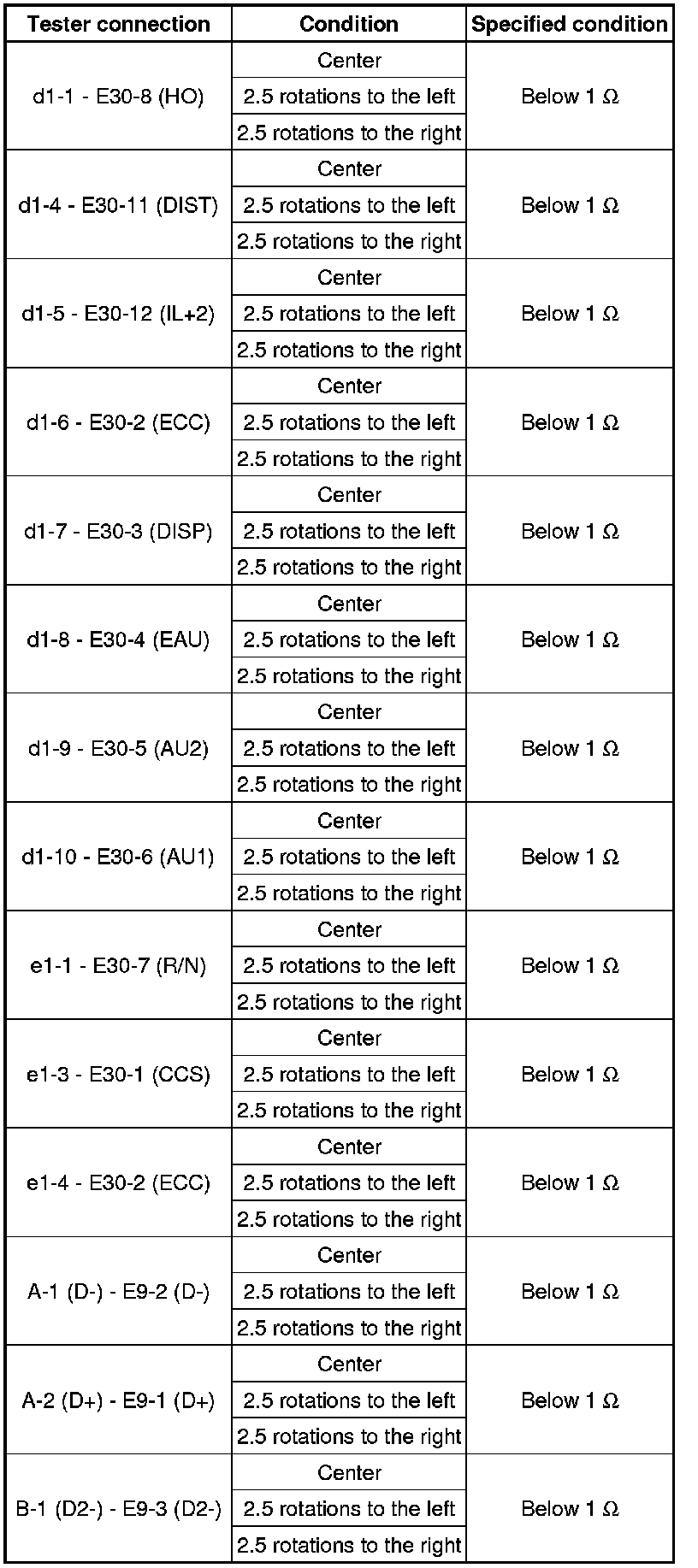 | Tester connection | Condition | Specified condition |
|---|---|---|
| d1-1 - E30-8 (HO) | Center | Below 1 Ω |
| | 2.5 rotations to the left | |
| | 2.5 rotations to the right | |
| d1-4 - E30-11 (DIST) | Center | Below 1 Ω |
| | 2.5 rotations to the left | |
| | 2.5 rotations to the right | |
| d1-5 - E30-12 (IL+2) | Center | Below 1 Ω |
| | 2.5 rotations to the left | |
| | 2.5 rotations to the right | |
| d1-6 - E30-2 (ECC) | Center | Below 1 Ω |
| | 2.5 rotations to the left | |
| | 2.5 rotations to the right | |
| d1-7 - E30-3 (DISP) | Center | Below 1 Ω |
| | 2.5 rotations to the left | |
| | 2.5 rotations to the right | |
| d1-8 - E30-4 (EAU) | Center | Below 1 Ω |
| | 2.5 rotations to the left | |
| | 2.5 rotations to the right | |
| d1-9 - E30-5 (AU2) | Center | Below 1 Ω |
| | 2.5 rotations to the left | |
| | 2.5 rotations to the right | |
| d1-10 - E30-6 (AU1) | Center | Below 1 Ω |
| | 2.5 rotations to the left | |
| | 2.5 rotations to the right | |
| e1-1 - E30-7 (R/N) | Center | Below 1 Ω |
| | 2.5 rotations to the left | |
| | 2.5 rotations to the right | |
| e1-3 - E30-1 (CCS) | Center | Below 1 Ω |
| | 2.5 rotations to the left | |
| | 2.5 rotations to the right | |
| e1-4 - E30-2 (ECC) | Center | Below 1 Ω |
| | 2.5 rotations to the left | |
| | 2.5 rotations to the right | |
| A-1 (D-) - E9-2 (D-) | Center | Below 1 Ω |
| | 2.5 rotations to the left | |
| | 2.5 rotations to the right | |
| A-2 (D+) - E9-1 (D+) | Center | Below 1 Ω |
| | 2.5 rotations to the left | |
| | 2.5 rotations to the right | |
| B-1 (D2-) - E9-3 (D2-) | Center | Below 1 Ω |
| | 2.5 rotations to the left | |
| | 2.5 rotations to the right | |